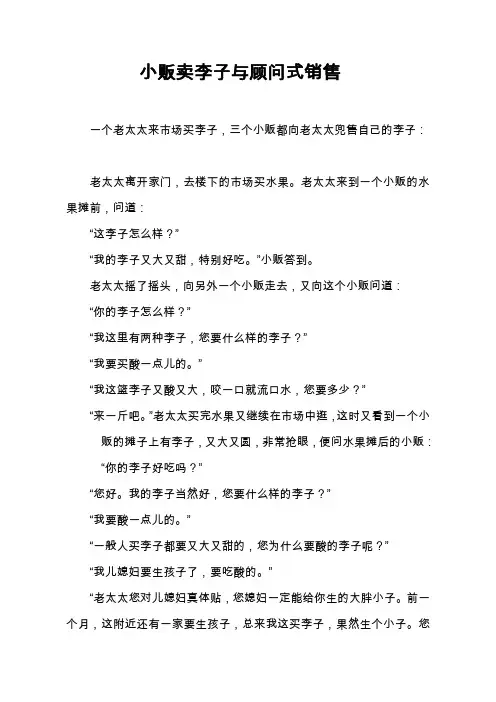 小贩卖李子与顾问式销售

一个老太太来市场买李子，三个小贩都向老太太兜售自己的李子：

老太太离开家门，去楼下的市场买水果。老太太来到一个小贩的水果摊前，问道：

“这李子怎么样？”

“我的李子又大又甜，特别好吃。”小贩答到。

老太太摇了摇头，向另外一个小贩走去，又向这个小贩问道：

“你的李子怎么样？”

“我这里有两种李子，您要什么样的李子？”

“我要买酸一点儿的。”

“我这篮李子又酸又大，咬一口就流口水，您要多少？”

“来一斤吧。”老太太买完水果又继续在市场中逛，这时又看到一个小贩的摊子上有李子，又大又圆，非常抢眼，便问水果摊后的小贩：“你的李子好吃吗？”

“您好。我的李子当然好，您要什么样的李子？”

“我要酸一点儿的。”

“一般人买李子都要又大又甜的，您为什么要酸的李子呢？”

“我儿媳妇要生孩子了，要吃酸的。”

“老太太您对儿媳妇真体贴，您媳妇一定能给你生的大胖小子。前一个月，这附近还有一家要生孩子，总来我这买李子，果然生个小子。您